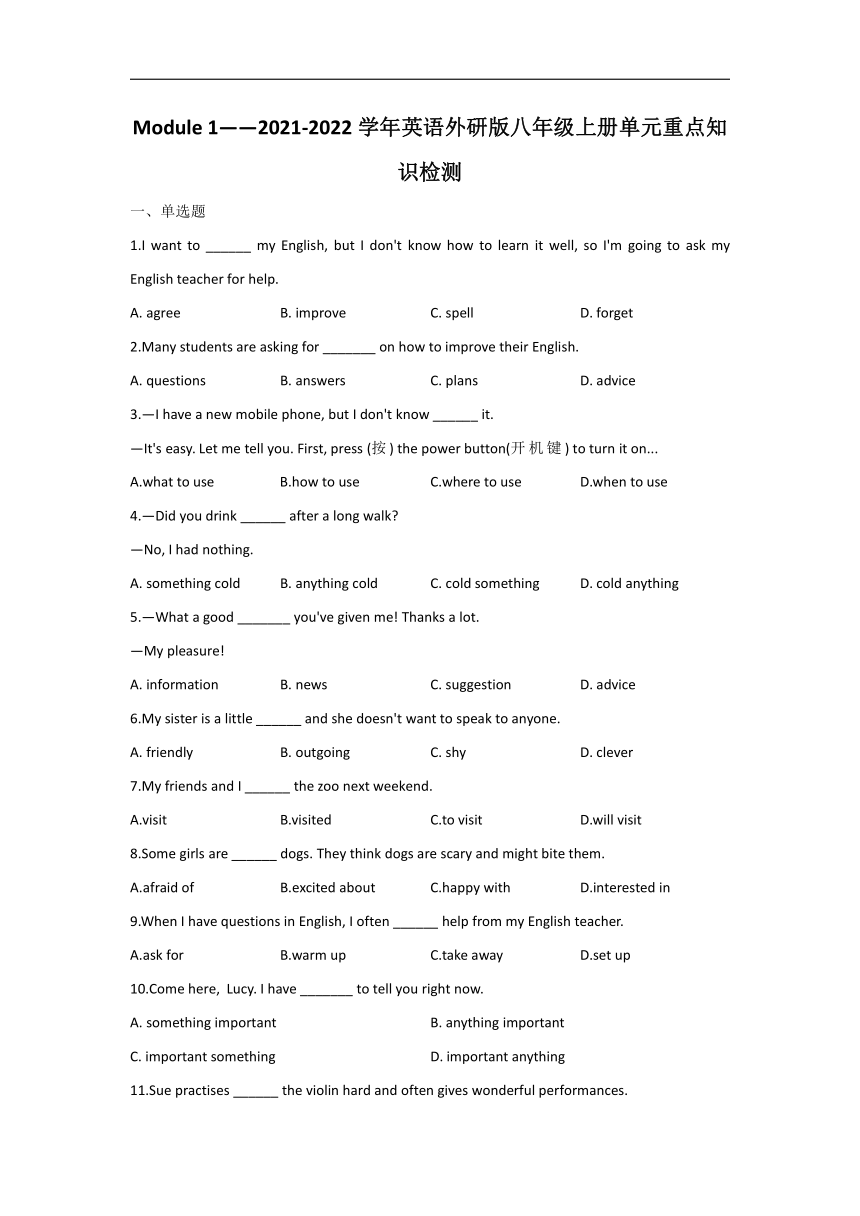 Module 1——2021-2022 学年英语外研版八年级上册单元重点知识检测

一、单选题

1.I want to ______ my English, but I don't know how to learn it well, so I'm going to ask my English teacher for help.

A. agree B. improve C. spell D. forget

2.Many students are asking for _______ on how to improve their English.

A. questions B. answers C. plans D. advice

3.—I have a new mobile phone, but I don't know ______ it.

—It's easy. Let me tell you. First, press (按) the power button(开机键) to turn it on...

A.what to use B.how to use C.where to use D.when to use

4.—Did you drink ______ after a long walk?

—No, I had nothing.

A. something cold B. anything cold C. cold something D. cold anything

5.—What a good _______ you've given me! Thanks a lot.

—My pleasure!

A. information B. news C. suggestion D. advice

6.My sister is a little ______ and she doesn't want to speak to anyone.

A. friendly B. outgoing C. shy D. clever

7.My friends and I ______ the zoo next weekend.

A.visit B.visited C.to visit D.will visit

8.Some girls are ______ dogs. They think dogs are scary and might bite them.

A.afraid of B.excited about C.happy with D.interested in

9.When I have questions in English, I often ______ help from my English teacher.

A.ask for B.warm up C.take away D.set up

10.Come here, Lucy. I have _______ to tell you right now.

A. something important B. anything important

C. important something D. important anything

11.Sue practises ______ the violin hard and often gives wonderful performances.